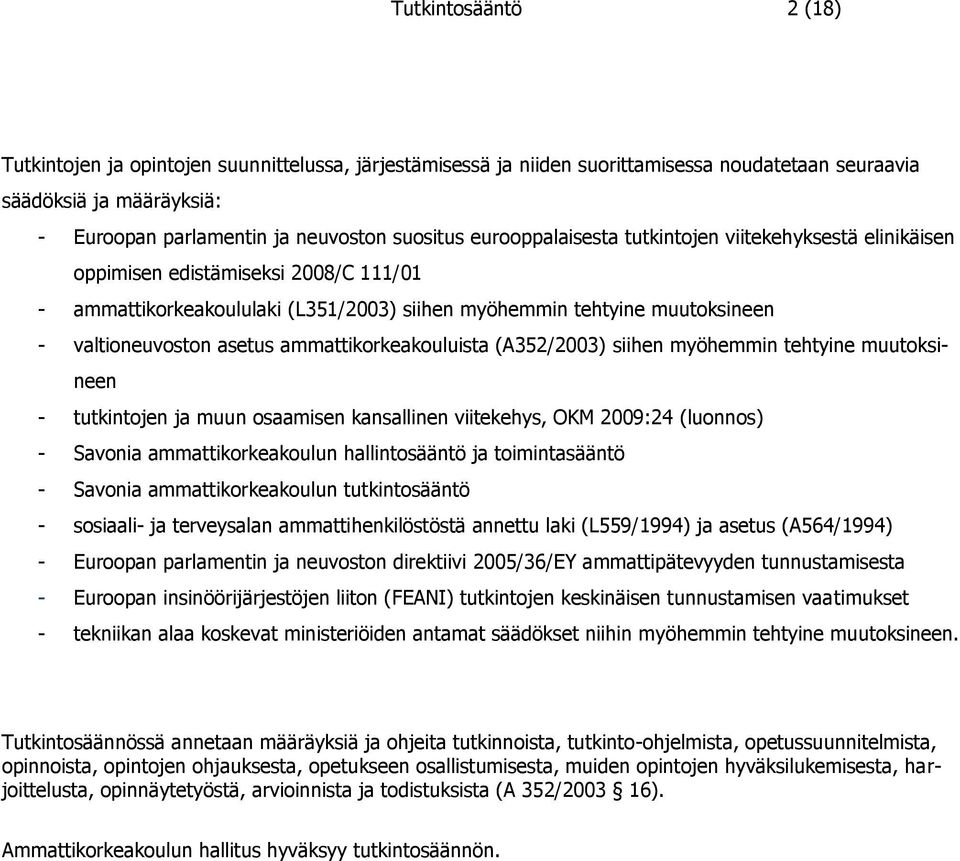 Tutkintosääntö 2 (18)

Tutkintojen ja opintojen suunnittelussa, järjestämisessä ja niiden suorittamisessa noudatetaan seuraavia säädöksiä ja määräyksiä:
- Euroopan parlamentin ja neuvoston suositus eurooppalaisesta tutkintojen viitekehyksestä elinikäisen oppimisen edistämiseksi 2008/C 111/01
- ammattikorkeakoululaki (L351/2003) siihen myöhemmin tehtyine muutoksineen
- valtioneuvoston asetus ammattikorkeakouluista (A352/2003) siihen myöhemmin tehtyine muutoksineen
- tutkintojen ja muun osaamisen kansallinen viitekehys, OKM 2009:24 (luonnos)
- Savonia ammattikorkeakoulun hallintosääntö ja toimintasääntö
- Savonia ammattikorkeakoulun tutkintosääntö
- sosiaali- ja terveysalan ammattihenkilöstöstä annettu laki (L559/1994) ja asetus (A564/1994)
- Euroopan parlamentin ja neuvoston direktiivi 2005/36/EY ammattipätevyyden tunnustamisesta
- Euroopan insinöörijärjestöjen liiton (FEANI) tutkintojen keskinäisen tunnustamisen vaatimukset
- tekniikan alaa koskevat ministeriöiden antamat säädökset niihin myöhemmin tehtyine muutoksineen.

Tutkintosäännössä annetaan määräyksiä ja ohjeita tutkinnoista, tutkinto-ohjelmista, opetussuunnitelmista, opinnoista, opintojen ohjauksesta, opetukseen osallistumisesta, muiden opintojen hyväksilukemisesta, harjoittelusta, opinnäytetyöstä, arvioinnista ja todistuksista (A 352/2003 § 16).

Ammattikorkeakoulun hallitus hyväksyy tutkintosäännön.